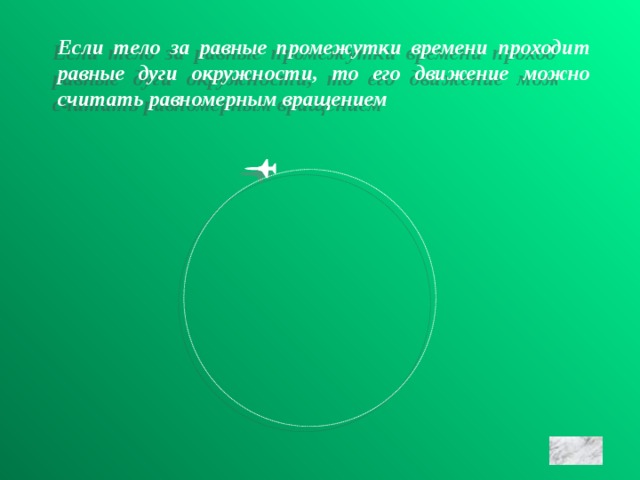 Если тело за равные промежутки времени проходит равные дуги окружности, то его движение можно считать равномерным вращением